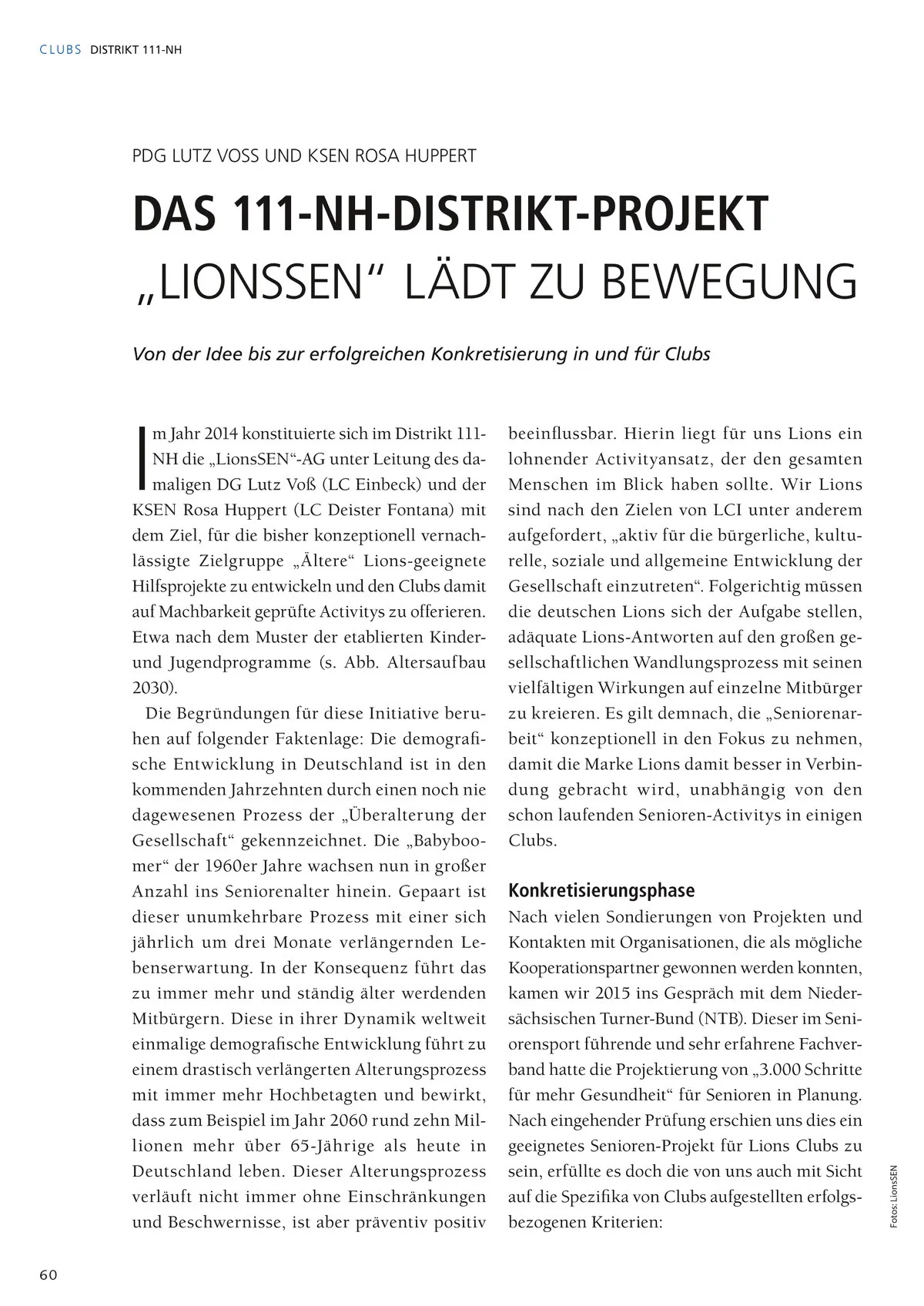 CLUBS DISTRIKT 111-NH

PDG LUTZ VOSS UND KSEN ROSA HUPPERT

DAS 111-NH-DISTRIKT-PROJEKT „LIONSSEN“ LÄDT ZU BEWEGUNG

Von der Idee bis zur erfolgreichen Konkretisierung in und für Clubs

Im Jahr 2014 konstituierte sich im Distrikt 111-NH die „LionsSEN“-AG unter Leitung des damaligen DG Lutz Voß (LC Einbeck) und der KSEN Rosa Huppert (LC Deister Fontana) mit dem Ziel, für die bisher konzeptionell vernachlässigte Zielgruppe „Ältere“ Lions-geeignete Hilfsprojekte zu entwickeln und den Clubs damit auf Machbarkeit geprüfte Activitys zu offerieren. Etwa nach dem Muster der etablierten Kinder- und Jugendprogramme (s. Abb. Altersaufbau 2030).

Die Begründungen für diese Initiative beruhen auf folgender Faktenlage: Die demografische Entwicklung in Deutschland ist in den kommenden Jahrzehnten durch einen noch nie dagewesenen Prozess der „Überalterung der Gesellschaft“ gekennzeichnet. Die „Babyboomer“ der 1960er Jahre wachsen nun in großer Anzahl ins Seniorenalter hinein. Gepaart ist dieser unumkehrbare Prozess mit einer sich jährlich um drei Monate verlängernden Lebenserwartung. In der Konsequenz führt das zu immer mehr und ständig älter werdenden Mitbürgern. Diese in ihrer Dynamik weltweit einmalige demografische Entwicklung führt zu einem drastisch verlängerten Alterungsprozess mit immer mehr Hochbetagten und bewirkt, dass zum Beispiel im Jahr 2060 rund zehn Millionen mehr über 65-Jährige als heute in Deutschland leben. Dieser Alterungsprozess verläuft nicht immer ohne Einschränkungen und Beschwernisse, ist aber präventiv positiv beeinflussbar. Hierin liegt für uns Lions ein lohnender Activityansatz, der den gesamten Menschen im Blick haben sollte. Wir Lions sind nach den Zielen von LCI unter anderem aufgefordert, „aktiv für die bürgerliche, kulturelle, soziale und allgemeine Entwicklung der Gesellschaft einzutreten“. Folgerichtig müssen die deutschen Lions sich der Aufgabe stellen, adäquate Lions-Antworten auf den großen gesellschaftlichen Wandlungsprozess mit seinen vielfältigen Wirkungen auf einzelne Mitbürger zu kreieren. Es gilt demnach, die „Seniorenarbeit“ konzeptionell in den Fokus zu nehmen, damit die Marke Lions damit besser in Verbindung gebracht wird, unabhängig von den schon laufenden Senioren-Activitys in einigen Clubs.

Konkretisierungsphase
Nach vielen Sondierungen von Projekten und Kontakten mit Organisationen, die als mögliche Kooperationspartner gewonnen werden konnten, kamen wir 2015 ins Gespräch mit dem Niedersächsischen Turner-Bund (NTB). Dieser im Seniorensport führende und sehr erfahrene Fachverband hatte die Projektierung von „3.000 Schritte für mehr Gesundheit“ für Senioren in Planung. Nach eingehender Prüfung erschien uns dies ein geeignetes Senioren-Projekt für Lions Clubs zu sein, erfüllte es doch die von uns auch mit Sicht auf die Spezifika von Clubs aufgestellten erfolgsbezogenen Kriterien:

Fotos: LionsSEN

60